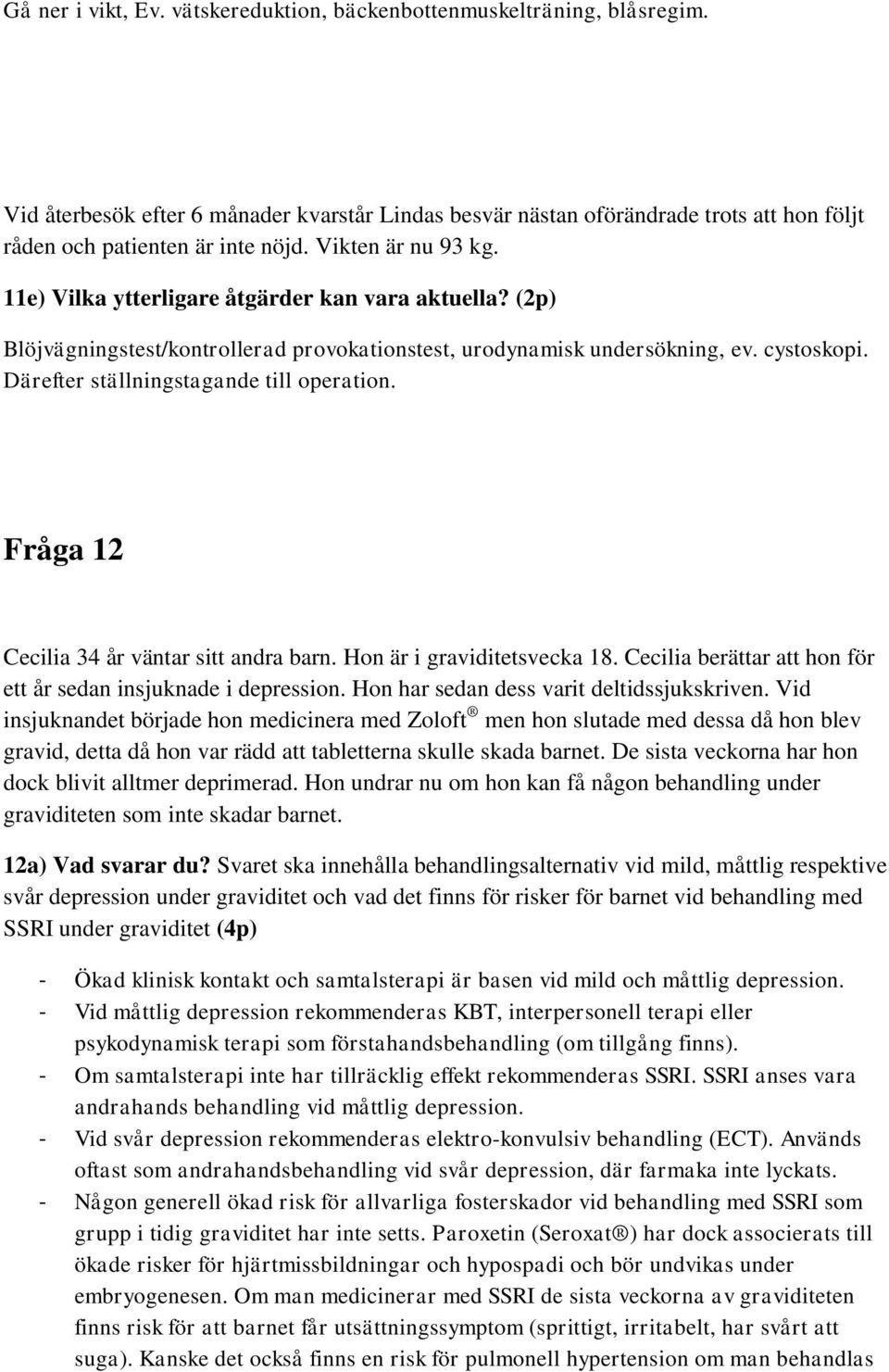 Gå ner i vikt, Ev. vätskereduktion, bäckenbottenmuskelträning, blåsregim.

Vid återbesök efter 6 månader kvarstår Lindas besvär nästan oförändrade trots att hon följt råden och patienten är inte nöjd. Vikten är nu 93 kg.

11e) Vilka ytterligare åtgärder kan vara aktuella? (2p)

Blöjvägningstest/kontrollerad provokationstest, urodynamisk undersökning, ev. cystoskopi. Därefter ställningstagande till operation.

Fråga 12

Cecilia 34 år väntar sitt andra barn. Hon är i graviditetsvecka 18. Cecilia berättar att hon för ett år sedan insjuknade i depression. Hon har sedan dess varit deltidssjukskriven. Vid insjuknandet började hon medicinera med Zoloft® men hon slutade med dessa då hon blev gravid, detta då hon var rädd att tabletterna skulle skada barnet. De sista veckorna har hon dock blivit alltmer deprimerad. Hon undrar nu om hon kan få någon behandling under graviditeten som inte skadar barnet.

12a) Vad svarar du? Svaret ska innehålla behandlingsalternativ vid mild, måttlig respektive svår depression under graviditet och vad det finns för risker för barnet vid behandling med SSRI under graviditet (4p)

- Ökad klinisk kontakt och samtalsterapi är basen vid mild och måttlig depression.
- Vid måttlig depression rekommenderas KBT, interpersonell terapi eller psykodynamisk terapi som förstahandsbehandling (om tillgång finns).
- Om samtalsterapi inte har tillräcklig effekt rekommenderas SSRI. SSRI anses vara andrahands behandling vid måttlig depression.
- Vid svår depression rekommenderas elektro-konvulsiv behandling (ECT). Används oftast som andrahandsbehandling vid svår depression, där farmaka inte lyckats.
- Någon generell ökad risk för allvarliga fosterskador vid behandling med SSRI som grupp i tidig graviditet har inte setts. Paroxetin (Seroxat®) har dock associerats till ökade risker för hjärtmissbildningar och hypospadi och bör undvikas under embryogenesen. Om man medicinerar med SSRI de sista veckorna av graviditeten finns risk för att barnet får utsättningssymptom (sprittigt, irritabelt, har svårt att suga). Kanske det också finns en risk för pulmonell hypertension om man behandlas